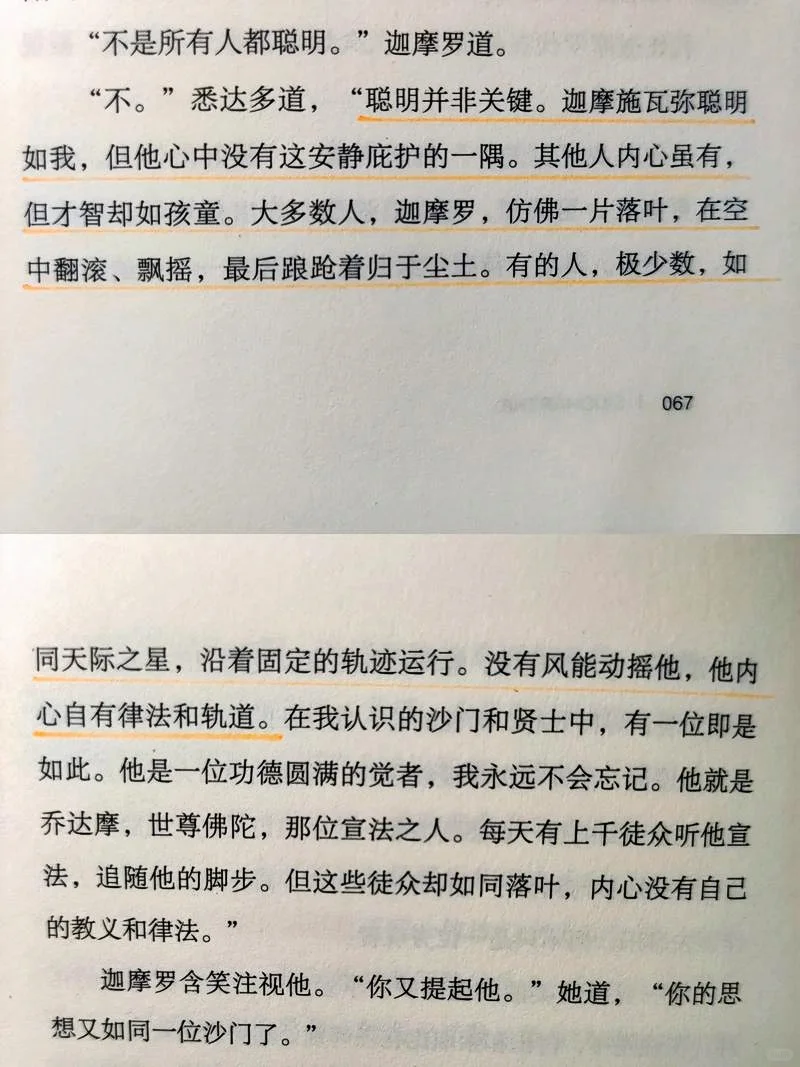 “不是所有人都聪明。”迦摩罗道。

“不。”悉达多道，“聪明并非关键。迦摩施瓦弥聪明如我，但他心中没有这安静庇护的一隅。其他人内心虽有，但才智却如孩童。大多数人，迦摩罗，仿佛一片落叶，在空中翻滚、飘摇，最后踉跄着归于尘土。有的人，极少数，如

067

同天际之星，沿着固定的轨迹运行。没有风能动摇他，他内心自有律法和轨道。在我认识的沙门和贤士中，有一位即是如此。他是一位功德圆满的觉者，我永远不会忘记。他就是乔达摩，世尊佛陀，那位宣法之人。每天有上千徒众听他宣法，追随他的脚步。但这些徒众却如同落叶，内心没有自己的教义和律法。”

迦摩罗含笑注视他。“你又提起他。”她道，“你的思想又如同一位沙门了。”